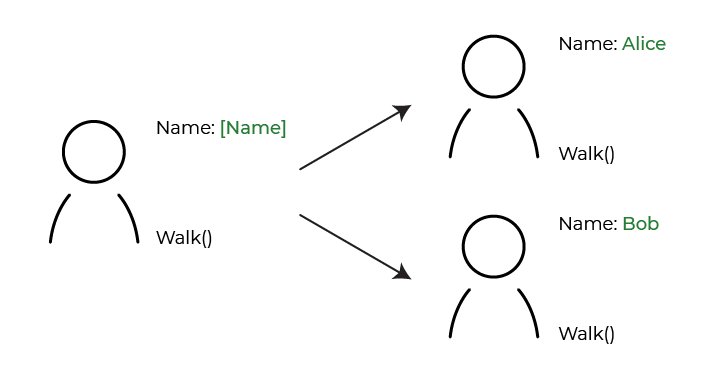 Name: [Name]

Walk()

Name: Alice

Walk()

Name: Bob

Walk()